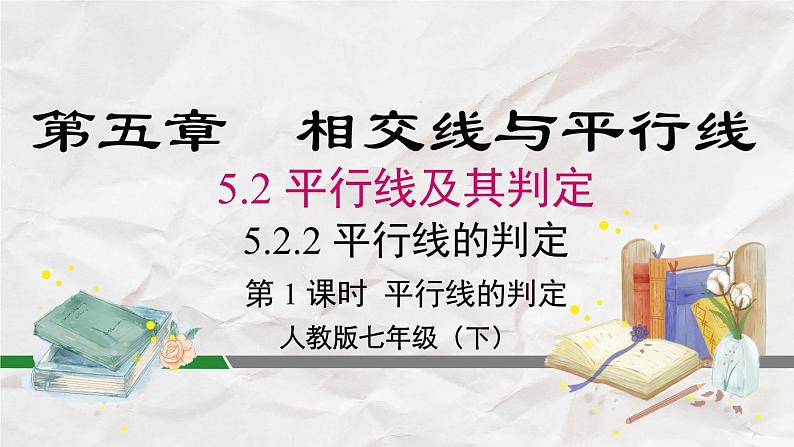 第五章　相交线与平行线

5.2 平行线及其判定

5.2.2 平行线的判定

第 1 课时　平行线的判定

人教版七年级（下）